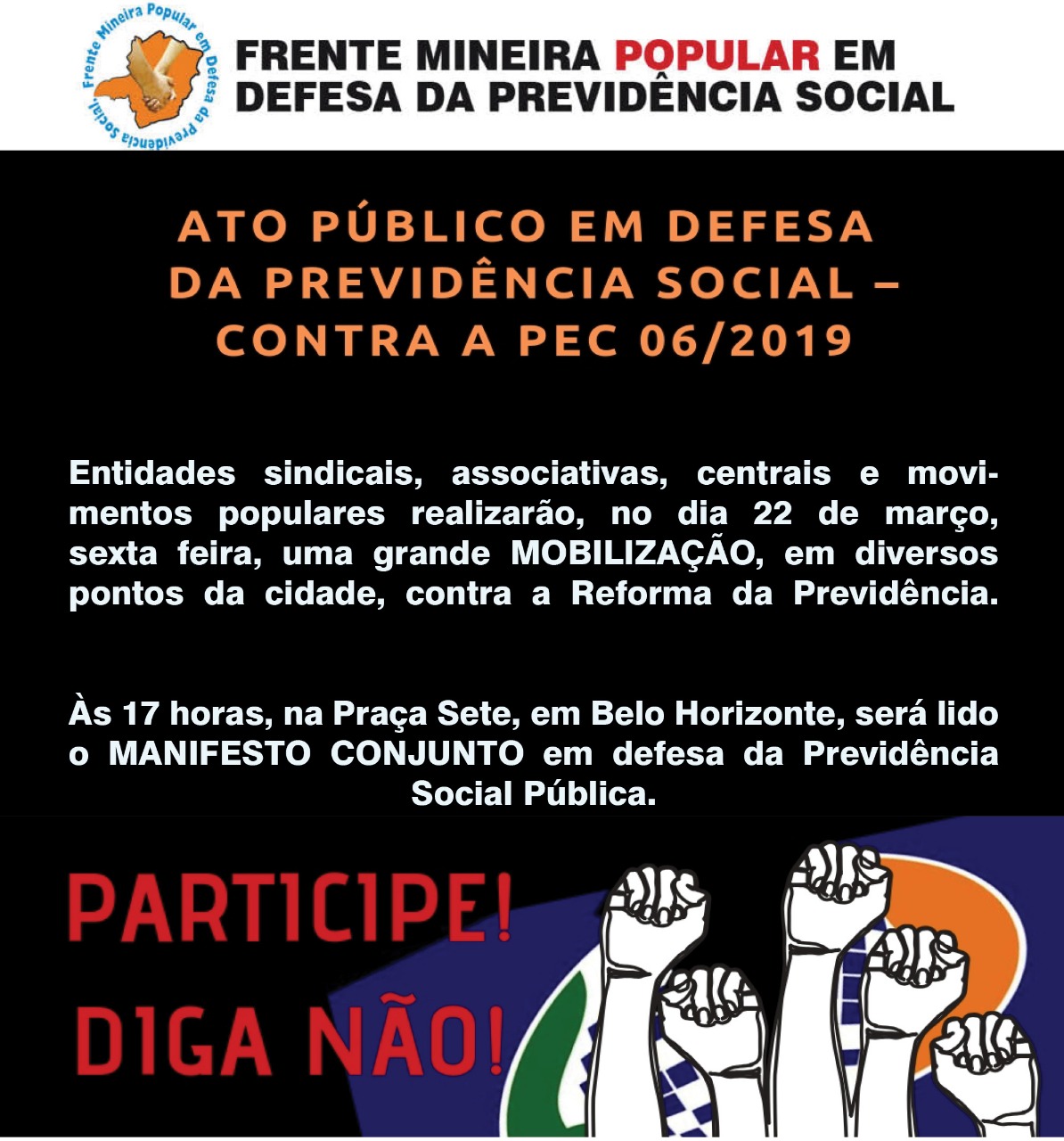 Frente Mineira Popular em Defesa da Previdência Social

FRENTE MINEIRA POPULAR EM DEFESA DA PREVIDÊNCIA SOCIAL

ATO PÚBLICO EM DEFESA DA PREVIDÊNCIA SOCIAL – CONTRA A PEC 06/2019

Entidades sindicais, associativas, centrais e movimentos populares realizarão, no dia 22 de março, sexta feira, uma grande MOBILIZAÇÃO, em diversos pontos da cidade, contra a Reforma da Previdência.

Às 17 horas, na Praça Sete, em Belo Horizonte, será lido o MANIFESTO CONJUNTO em defesa da Previdência Social Pública.

PARTICIPE!
DIGA NÃO!